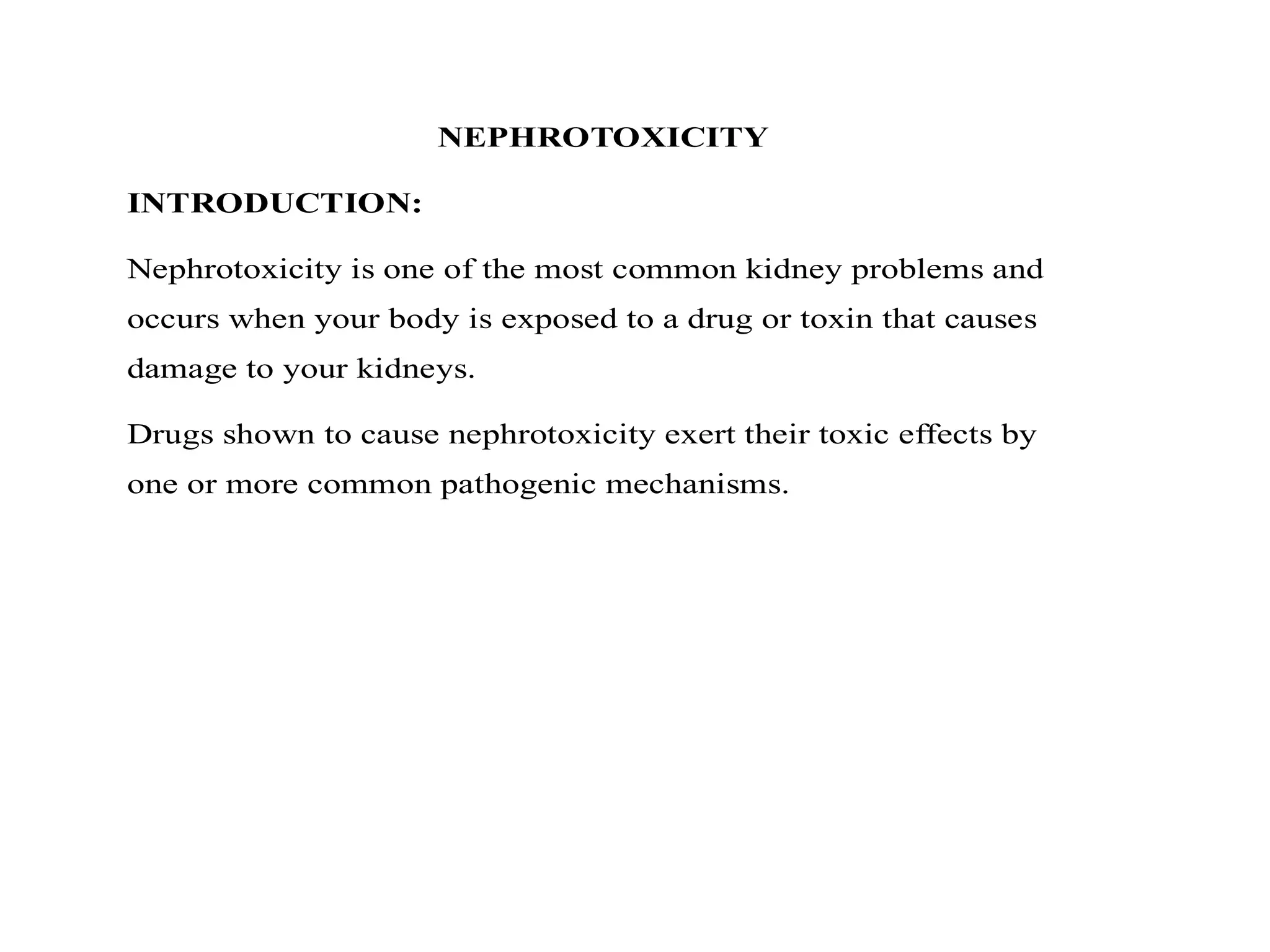 NEPHROTOXICITY

INTRODUCTION:

Nephrotoxicity is one of the most common kidney problems and occurs when your body is exposed to a drug or toxin that causes damage to your kidneys.

Drugs shown to cause nephrotoxicity exert their toxic effects by one or more common pathogenic mechanisms.